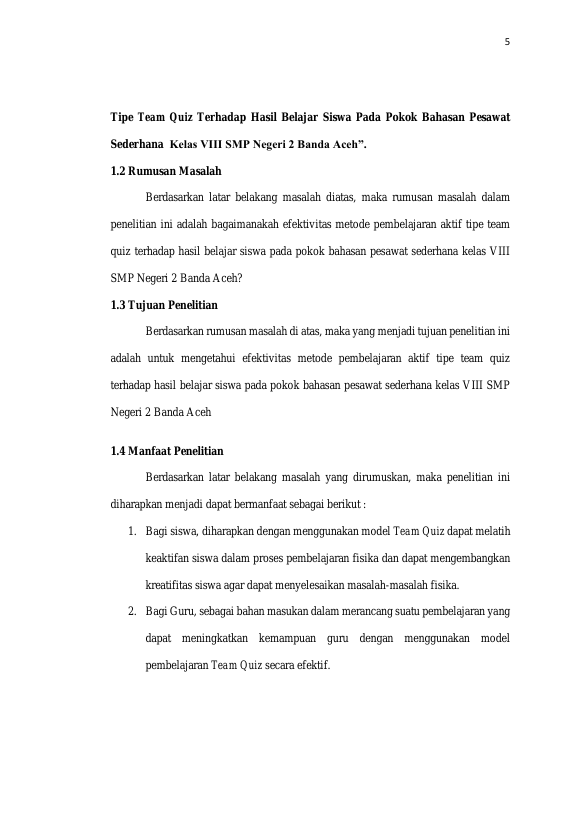 5

Tipe Team Quiz Terhadap Hasil Belajar Siswa Pada Pokok Bahasan Pesawat Sederhana Kelas VIII SMP Negeri 2 Banda Aceh”.

1.2 Rumusan Masalah

Berdasarkan latar belakang masalah diatas, maka rumusan masalah dalam penelitian ini adalah bagaimanakah efektivitas metode pembelajaran aktif tipe team quiz terhadap hasil belajar siswa pada pokok bahasan pesawat sederhana kelas VIII SMP Negeri 2 Banda Aceh?

1.3 Tujuan Penelitian

Berdasarkan rumusan masalah di atas, maka yang menjadi tujuan penelitian ini adalah untuk mengetahui efektivitas metode pembelajaran aktif tipe team quiz terhadap hasil belajar siswa pada pokok bahasan pesawat sederhana kelas VIII SMP Negeri 2 Banda Aceh

1.4 Manfaat Penelitian

Berdasarkan latar belakang masalah yang dirumuskan, maka penelitian ini diharapkan menjadi dapat bermanfaat sebagai berikut :

1. Bagi siswa, diharapkan dengan menggunakan model Team Quiz dapat melatih keaktifan siswa dalam proses pembelajaran fisika dan dapat mengembangkan kreatifitas siswa agar dapat menyelesaikan masalah-masalah fisika.
2. Bagi Guru, sebagai bahan masukan dalam merancang suatu pembelajaran yang dapat meningkatkan kemampuan guru dengan menggunakan model pembelajaran Team Quiz secara efektif.